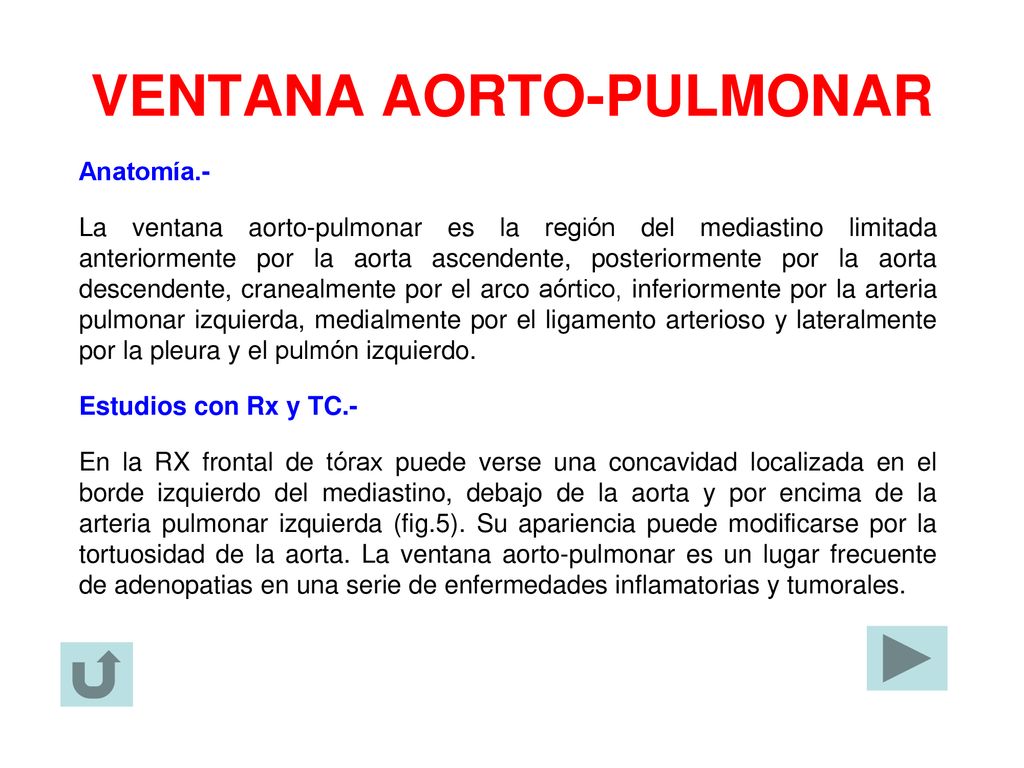 VENTANA AORTO-PULMONAR

Anatomía.-

La ventana aorto-pulmonar es la región del mediastino limitada anteriormente por la aorta ascendente, posteriormente por la aorta descendente, cranealmente por el arco aórtico, inferiormente por la arteria pulmonar izquierda, medialmente por el ligamento arterioso y lateralmente por la pleura y el pulmón izquierdo.

Estudios con Rx y TC.-

En la RX frontal de tórax puede verse una concavidad localizada en el borde izquierdo del mediastino, debajo de la aorta y por encima de la arteria pulmonar izquierda (fig.5). Su apariencia puede modificarse por la tortuosidad de la aorta. La ventana aorto-pulmonar es un lugar frecuente de adenopatias en una serie de enfermedades inflamatorias y tumorales.